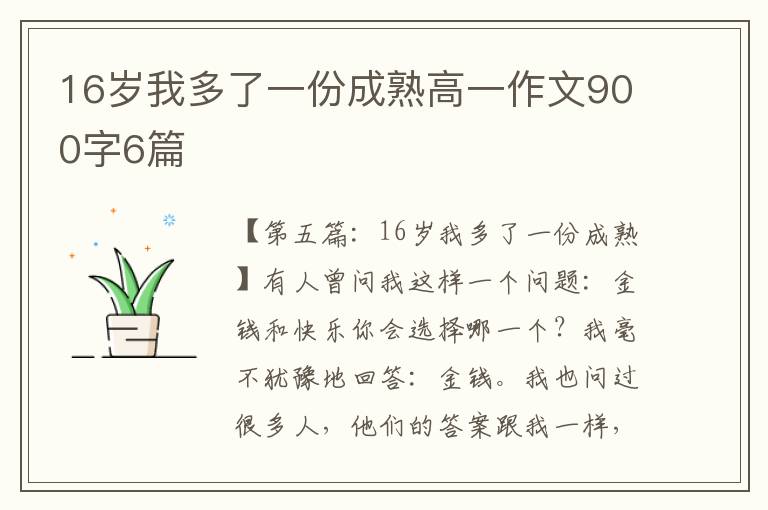 16岁我多了一份成熟高一作文900字6篇

【第五篇：16岁我多了一份成熟】有人曾问我这样一个问题：金钱和快乐你会选择哪一个？我毫不犹豫地回答：金钱。我也问过很多人，他们的答案跟我一样，